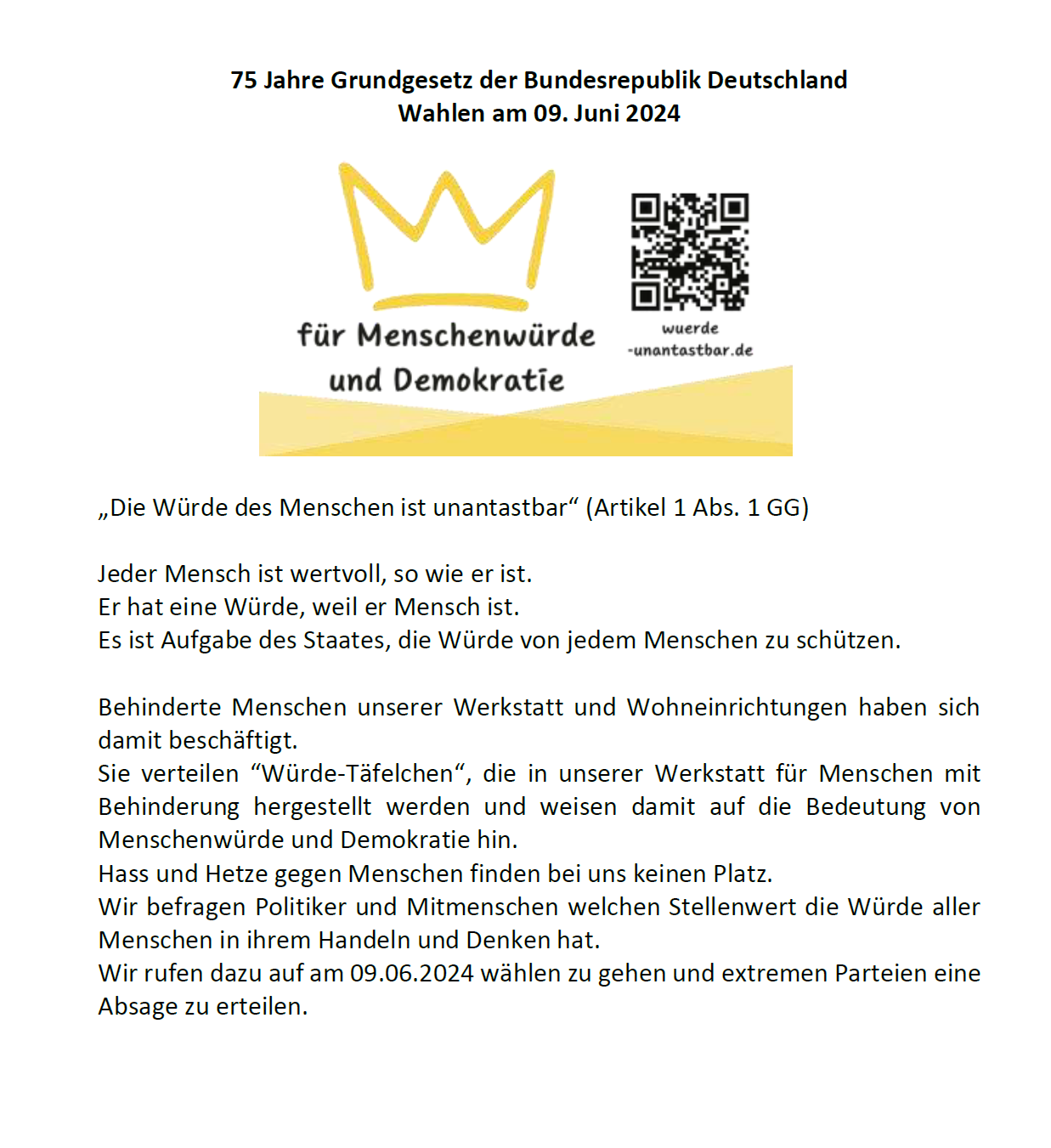 75 Jahre Grundgesetz der Bundesrepublik Deutschland
Wahlen am 09. Juni 2024

für Menschenwürde und Demokratie

wuerde -unantastbar.de

„Die Würde des Menschen ist unantastbar“ (Artikel 1 Abs. 1 GG)

Jeder Mensch ist wertvoll, so wie er ist.
Er hat eine Würde, weil er Mensch ist.
Es ist Aufgabe des Staates, die Würde von jedem Menschen zu schützen.

Behinderte Menschen unserer Werkstatt und Wohneinrichtungen haben sich damit beschäftigt.
Sie verteilen “Würde-Täfelchen“, die in unserer Werkstatt für Menschen mit Behinderung hergestellt werden und weisen damit auf die Bedeutung von Menschenwürde und Demokratie hin.
Hass und Hetze gegen Menschen finden bei uns keinen Platz.
Wir befragen Politiker und Mitmenschen welchen Stellenwert die Würde aller Menschen in ihrem Handeln und Denken hat.
Wir rufen dazu auf am 09.06.2024 wählen zu gehen und extremen Parteien eine Absage zu erteilen.